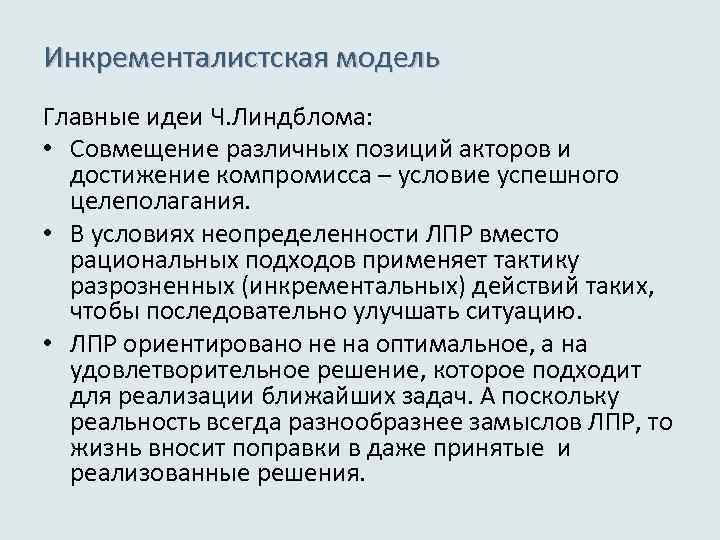 Инкременталистская модель

Главные идеи Ч.Линдблома:

• Совмещение различных позиций акторов и достижение компромисса – условие успешного целеполагания.

• В условиях неопределенности ЛПР вместо рациональных подходов применяет тактику разрозненных (инкрементальных) действий таких, чтобы последовательно улучшать ситуацию.

• ЛПР ориентировано не на оптимальное, а на удовлетворительное решение, которое подходит для реализации ближайших задач. А поскольку реальность всегда разнообразнее замыслов ЛПР, то жизнь вносит поправки в даже принятые и реализованные решения.